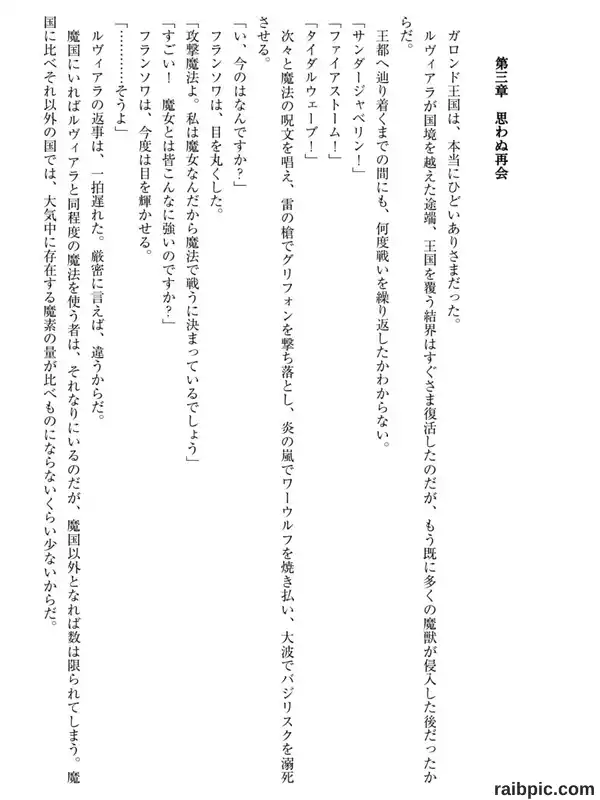 第三章　思わぬ再会

ガロンド王国は、本当にひどいありさまだった。

ルヴィアラが国境を越えた途端、王国を覆う結界はすぐさま復活したのだが、もう既に多くの魔獣が侵入した後だったからだ。

王都へ辿り着くまでの間にも、何度戦いを繰り返したかわからない。

「サンダージャベリン！」

「ファイアストーム！」

「タイダルウェーブ！」

次々と魔法の呪文を唱え、雷の槍でグリフォンを撃ち落とし、炎の嵐でワーウルフを焼き払い、大波でバジリスクを溺死させる。

「い、今のはなんですか？」

フランソワは、目を丸くした。

「攻撃魔法よ。私は魔女なんだから魔法で戦うに決まっているでしょう」

「すごい！　魔女とは皆こんなに強いのですか？」

フランソワは、今度は目を輝かせる。

「…………そうよ」

ルヴィアラの返事は、一拍遅れた。厳密に言えば、違うからだ。

魔国にいればルヴィアラと同程度の魔法を使う者は、それなりにいるのだが、魔国以外となれば数は限られてしまう。魔国に比べそれ以外の国では、大気中に存在する魔素の量が比べものにならないくらい少ないからだ。

raibpic.com